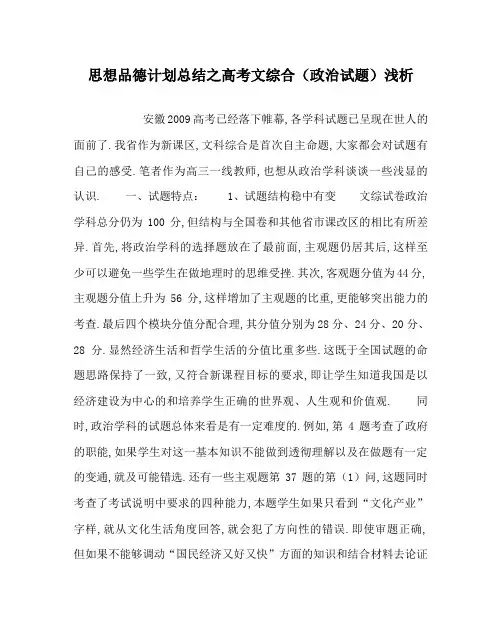 思想品德计划总结之高考文综合（政治试题）浅析

安徽2009高考已经落下帷幕,各学科试题已呈现在世人的面前了.我省作为新课区,文科综合是首次自主命题,大家都会对试题有自己的感受.笔者作为高三一线教师,也想从政治学科谈谈一些浅显的认识. 一、试题特点: 1、试题结构稳中有变 文综试卷政治学科总分仍为 100 分,但结构与全国卷和其他省市课改区的相比有所差异.首先,将政治学科的选择题放在了最前面,主观题仍居其后,这样至少可以避免一些学生在做地理时的思维受挫.其次,客观题分值为44分,主观题分值上升为 56 分,这样增加了主观题的比重,更能够突出能力的考查.最后四个模块分值分配合理,其分值分别为28分、24分、20分、28 分.显然经济生活和哲学生活的分值比重多些.这既于全国试题的命题思路保持了一致,又符合新课程目标的要求,即让学生知道我国是以经济建设为中心的和培养学生正确的世界观、人生观和价值观. 同时,政治学科的试题总体来看是有一定难度的.例如,第 4 题考查了政府的职能,如果学生对这一基本知识不能做到透彻理解以及在做题有一定的变通,就及可能错选.还有一些主观题第 37 题的第（1）问,这题同时考查了考试说明中要求的四种能力,本题学生如果只看到“文化产业”字样,就从文化生活角度回答,就会犯了方向性的错误.即使审题正确,但如果不能够调动“国民经济又好又快”方面的知识和结合材料去论证